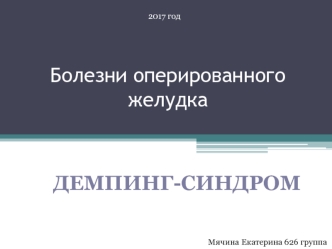 2017 год

Болезни оперированного желудка

ДЕМПИНГ-СИНДРОМ

Мячина Екатерина 626 группа